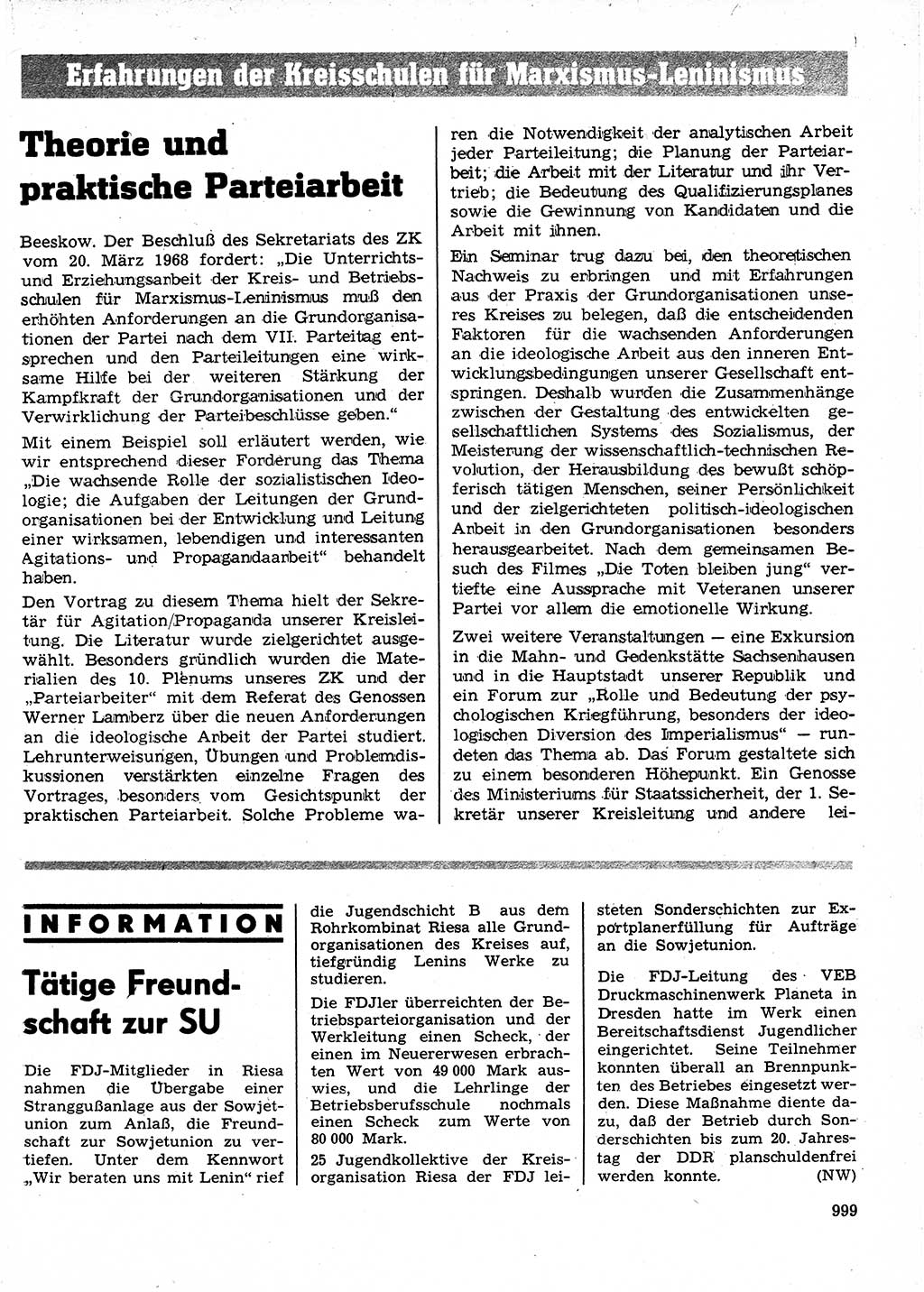 Erfahrungen der Kreisschulen für Marxismus-Leninismus

Theorie und praktische Parteiarbeit

Beeskow. Der Beschluß des Sekretariats des ZK vom 20. März 1968 fordert: „Die Unterrichts- und Erziehungsarbeit der Kreis- und Betriebsschulen für Marxismus-Leninismus muß den erhöhten Anforderungen an die Grundorganisationen der Partei nach dem VII. Parteitag entsprechen und den Parteileitungen eine wirksame Hilfe bei der weiteren Stärkung der Kampfkraft der Grundorganisationen und der Verwirklichung der Parteibeschlüsse geben."

Mit einem Beispiel soll erläutert werden, wie wir entsprechend dieser Forderung das Thema „Die wachsende Rolle der sozialistischen Ideologie; die Aufgaben der Leitungen der Grundorganisationen bei der Entwicklung und Leitung einer wirksamen, lebendigen und interessanten Agitations- und Propagandaarbeit" behandelt haben.

Den Vortrag zu diesem Thema hielt der Sekretär für Agitation/Propaganda unserer Kreisleitung. Die Literatur wurde zielgerichtet ausgewählt. Besonders gründlich wurden die Materialien des 10. Plenums unseres ZK und der „Parteiarbeiter" mit dem Referat des Genossen Werner Lamberz über die neuen Anforderungen an die ideologische Arbeit der Partei studiert. Lehrunterweisungen, Übungen und Problemdiskussionen verstärkten einzelne Fragen des Vortrages, besonders vom Gesichtspunkt der praktischen Parteiarbeit. Solche Probleme waren die Notwendigkeit der analytischen Arbeit jeder Parteileitung; die Planung der Parteiarbeit; die Arbeit mit der Literatur und ihr Vertrieb; die Bedeutung des Qualifizierungsplanes sowie die Gewinnung von Kandidaten und die Arbeit mit ihnen.

Ein Seminar trug dazu bei, den theoretischen Nachweis zu erbringen und mit Erfahrungen aus der Praxis der Grundorganisationen unseres Kreises zu belegen, daß die entscheidenden Faktoren für die wachsenden Anforderungen an die ideologische Arbeit aus den inneren Entwicklungsbedingungen unserer Gesellschaft entspringen. Deshalb wurden die Zusammenhänge zwischen der Gestaltung des entwickelten gesellschaftlichen Systems des Sozialismus, der Meisterung der wissenschaftlich-technischen Revolution, der Herausbildung des bewußt schöpferisch tätigen Menschen, seiner Persönlichkeit und der zielgerichteten politisch-ideologischen Arbeit in den Grundorganisationen besonders herausgearbeitet. Nach dem gemeinsamen Besuch des Filmes „Die Toten bleiben jung" vertiefte eine Aussprache mit Veteranen unserer Partei vor allem die emotionelle Wirkung.

Zwei weitere Veranstaltungen — eine Exkursion in die Mahn- und Gedenkstätte Sachsenhausen und in die Hauptstadt unserer Republik und ein Forum zur „Rolle und Bedeutung der psychologischen Kriegführung, besonders der ideologischen Diversion des Imperialismus" — rundeten das Thema ab. Das Forum gestaltete sich zu einem besonderen Höhepunkt. Ein Genosse des Ministeriums für Staatssicherheit, der 1. Sekretär unserer Kreisleitung und andere lei-

INFORMATION

Tätige Freundschaft zur SU

Die FDJ-Mitglieder in Riesa nahmen die Übergabe einer Stranggußanlage aus der Sowjetunion zum Anlaß, die Freundschaft zur Sowjetunion zu vertiefen. Unter dem Kennwort „Wir beraten uns mit Lenin" rief die Jugendschicht B aus dem Rohrkombinat Riesa alle Grundorganisationen des Kreises auf, tiefgründig Lenins Werke zu studieren.

Die FDJler überreichten der Betriebsparteiorganisation und der Werkleitung einen Scheck, der einen im Neuererwesen erbrachten Wert von 49 000 Mark auswies, und die Lehrlinge der Betriebsberufsschule nochmals einen Scheck zum Werte von 80 000 Mark.

25 Jugendkollektive der Kreisorganisation Riesa der FDJ leisteten Sonderschichten zur Exportplanerfüllung für Aufträge an die Sowjetunion.

Die FDJ-Leitung des VEB Druckmaschinenwerk Planeta in Dresden hatte im Werk einen Bereitschaftsdienst Jugendlicher eingerichtet. Seine Teilnehmer konnten überall an Brennpunkten des Betriebes eingesetzt werden. Diese Maßnahme diente dazu, daß der Betrieb durch Sonderschichten bis zum 20. Jahrestag der DDR planschuldenfrei werden konnte. (NW)

999